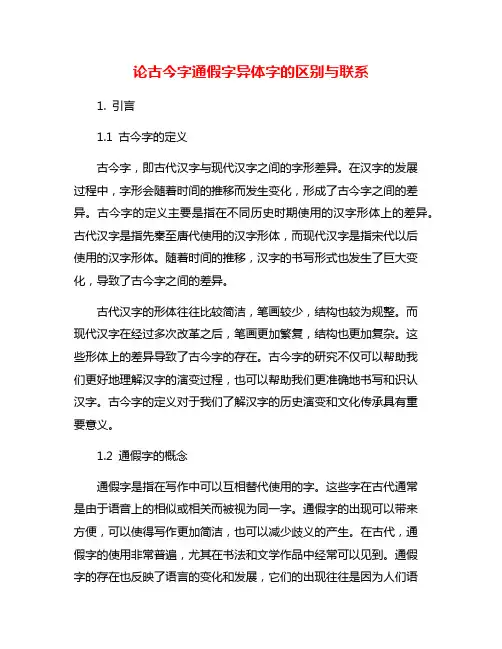 论古今字通假字异体字的区别与联系

1. 引言

1.1 古今字的定义

古今字，即古代汉字与现代汉字之间的字形差异。在汉字的发展过程中，字形会随着时间的推移而发生变化，形成了古今字之间的差异。古今字的定义主要是指在不同历史时期使用的汉字形体上的差异。古代汉字是指先秦至唐代使用的汉字形体，而现代汉字是指宋代以后使用的汉字形体。随着时间的推移，汉字的书写形式也发生了巨大变化，导致了古今字之间的差异。

古代汉字的形体往往比较简洁，笔画较少，结构也较为规整。而现代汉字在经过多次改革之后，笔画更加繁复，结构也更加复杂。这些形体上的差异导致了古今字的存在。古今字的研究不仅可以帮助我们更好地理解汉字的演变过程，也可以帮助我们更准确地书写和识认汉字。古今字的定义对于我们了解汉字的历史演变和文化传承具有重要意义。

1.2 通假字的概念

通假字是指在写作中可以互相替代使用的字。这些字在古代通常是由于语音上的相似或相关而被视为同一字。通假字的出现可以带来方便，可以使得写作更加简洁，也可以减少歧义的产生。在古代，通假字的使用非常普遍，尤其在书法和文学作品中经常可以见到。通假字的存在也反映了语言的变化和发展，它们的出现往往是因为人们语